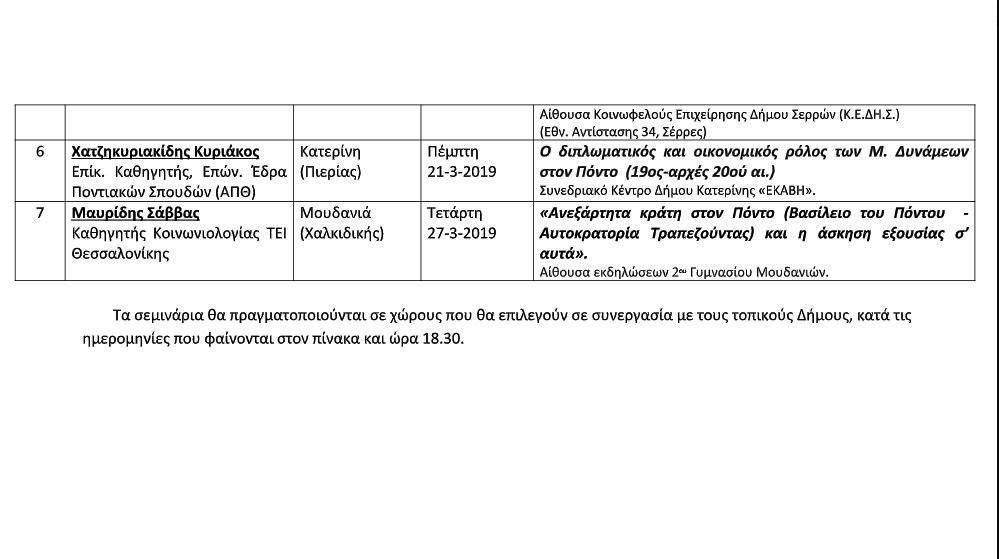 | | | | | |
|---|---|---|---|---|
| | | | | Αίθουσα Κοινωφελούς Επιχείρησης Δήμου Σερρών (Κ.Ε.ΔΗ.Σ.) (Εθν. Αντίστασης 34, Σέρρες) |
| 6 | Χατζηκυριακίδης Κυριάκος Επίκ. Καθηγητής, Επών. Έδρα Ποντιακών Σπουδών (ΑΠΘ) | Κατερίνη (Πιερίας) | Πέμπτη 21-3-2019 | Ο διπλωματικός και οικονομικός ρόλος των Μ. Δυνάμεων στον Πόντο (19ος-αρχές 20ού αι.) Συνεδριακό Κέντρο Δήμου Κατερίνης «ΕΚΑΒΗ». |
| 7 | Μαυρίδης Σάββας Καθηγητής Κοινωνιολογίας ΤΕΙ Θεσσαλονίκης | Μουδανιά (Χαλκιδικής) | Τετάρτη 27-3-2019 | «Ανεξάρτητα κράτη στον Πόντο (Βασίλειο του Πόντου - Αυτοκρατορία Τραπεζούντας) και η άσκηση εξουσίας σ' αυτά». Αίθουσα εκδηλώσεων 2ου Γυμνασίου Μουδανιών. |

Τα σεμινάρια θα πραγματοποιούνται σε χώρους που θα επιλεγούν σε συνεργασία με τους τοπικούς Δήμους, κατά τις ημερομηνίες που φαίνονται στον πίνακα και ώρα 18.30.